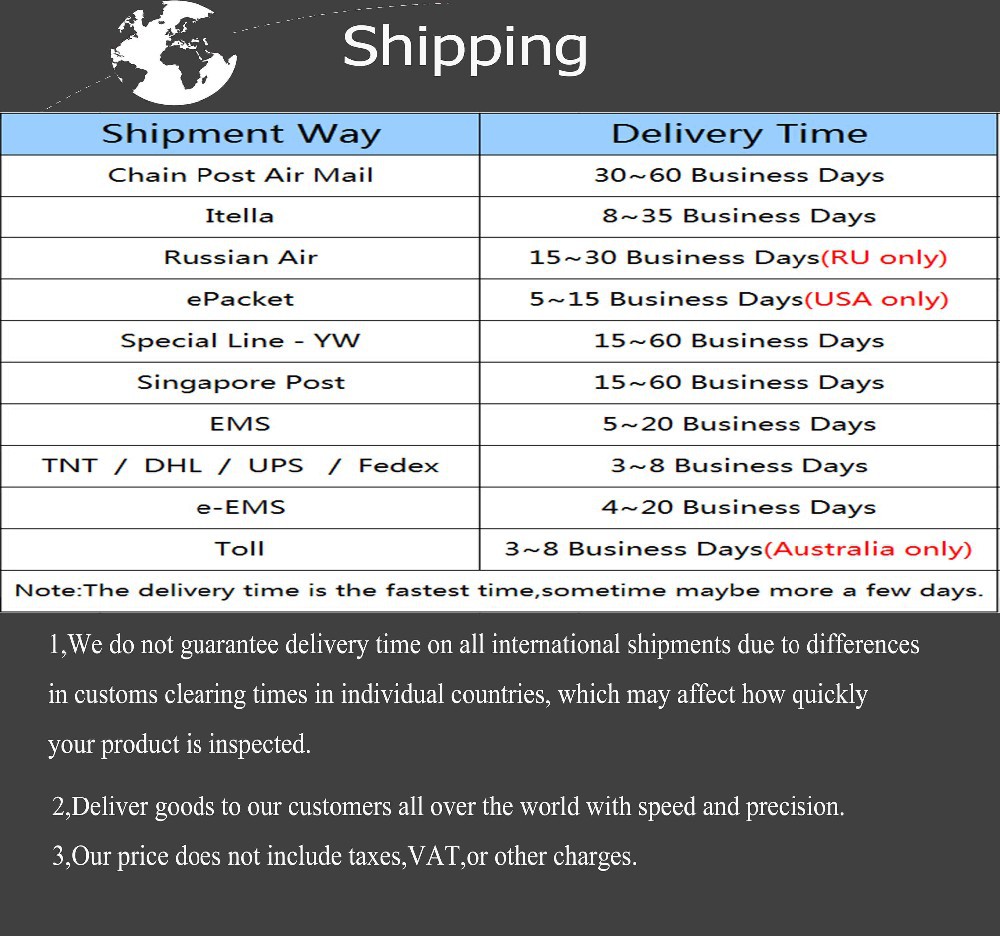 Shipping

| Shipment Way | Delivery Time |
|---|---|
| Chain Post Air Mail | 30~60 Business Days |
| Itella | 8~35 Business Days |
| Russian Air | 15~30 Business Days(RU only) |
| ePacket | 5~15 Business Days(USA only) |
| Special Line - YW | 15~60 Business Days |
| Singapore Post | 15~60 Business Days |
| EMS | 5~20 Business Days |
| TNT / DHL / UPS / Fedex | 3~8 Business Days |
| e-EMS | 4~20 Business Days |
| Toll | 3~8 Business Days(Australia only) |
| Note:The delivery time is the fastest time,sometime maybe more a few days. | |

1,We do not guarantee delivery time on all international shipments due to differences in customs clearing times in individual countries, which may affect how quickly your product is inspected.

2,Deliver goods to our customers all over the world with speed and precision.

3,Our price does not include taxes,VAT,or other charges.